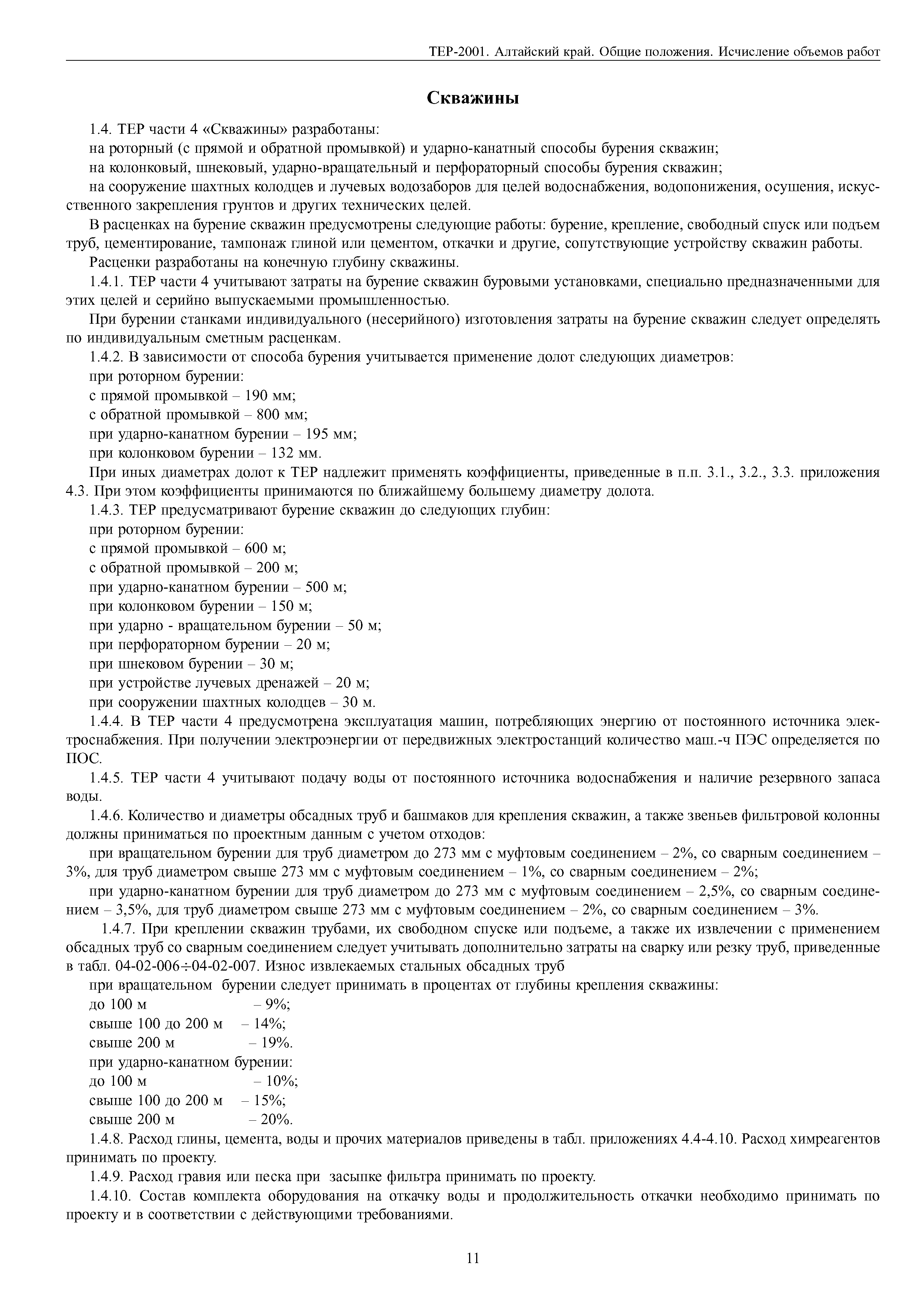 ТЕР-2001. Алтайский край. Общие положения. Исчисление объемов работ

Скважины

1.4. ТЕР части 4 «Скважины» разработаны:

на роторный (с прямой и обратной промывкой) и ударно-канатный способы бурения скважин;

на колонковый, шнековый, ударно-вращательный и перфораторный способы бурения скважин;

на сооружение шахтных колодцев и лучевых водозаборов для целей водоснабжения, водопонижения, осушения, искусственного закрепления грунтов и других технических целей.

В расценках на бурение скважин предусмотрены следующие работы: бурение, крепление, свободный спуск или подъем труб, цементирование, тампонаж глиной или цементом, откачки и другие, сопутствующие устройству скважин работы.

Расценки разработаны на конечную глубину скважины.

1.4.1. ТЕР части 4 учитывают затраты на бурение скважин буровыми установками, специально предназначенными для этих целей и серийно выпускаемыми промышленностью.

При бурении станками индивидуального (несерийного) изготовления затраты на бурение скважин следует определять по индивидуальным сметным расценкам.

1.4.2. В зависимости от способа бурения учитывается применение долот следующих диаметров:

при роторном бурении:

с прямой промывкой – 190 мм;

с обратной промывкой – 800 мм;

при ударно-канатном бурении – 195 мм;

при колонковом бурении – 132 мм.

При иных диаметрах долот к ТЕР надлежит применять коэффициенты, приведенные в п.п. 3.1., 3.2., 3.3. приложения 4.3. При этом коэффициенты принимаются по ближайшему большему диаметру долота.

1.4.3. ТЕР предусматривают бурение скважин до следующих глубин:

при роторном бурении:

с прямой промывкой – 600 м;

с обратной промывкой – 200 м;

при ударно-канатном бурении – 500 м;

при колонковом бурении – 150 м;

при ударно - вращательном бурении – 50 м;

при перфораторном бурении – 20 м;

при шнековом бурении – 30 м;

при устройстве лучевых дренажей – 20 м;

при сооружении шахтных колодцев – 30 м.

1.4.4. В ТЕР части 4 предусмотрена эксплуатация машин, потребляющих энергию от постоянного источника электроснабжения. При получении электроэнергии от передвижных электростанций количество маш.-ч ПЭС определяется по ПОС.

1.4.5. ТЕР части 4 учитывают подачу воды от постоянного источника водоснабжения и наличие резервного запаса воды.

1.4.6. Количество и диаметры обсадных труб и башмаков для крепления скважин, а также звеньев фильтровой колонны должны приниматься по проектным данным с учетом отходов:

при вращательном бурении для труб диаметром до 273 мм с муфтовым соединением – 2%, со сварным соединением – 3%, для труб диаметром свыше 273 мм с муфтовым соединением – 1%, со сварным соединением – 2%;

при ударно-канатном бурении для труб диаметром до 273 мм с муфтовым соединением – 2,5%, со сварным соединением – 3,5%, для труб диаметром свыше 273 мм с муфтовым соединением – 2%, со сварным соединением – 3%.

1.4.7. При креплении скважин трубами, их свободном спуске или подъеме, а также их извлечении с применением обсадных труб со сварным соединением следует учитывать дополнительно затраты на сварку или резку труб, приведенные в табл. 04-02-006÷04-02-007. Износ извлекаемых стальных обсадных труб

при вращательном бурении следует принимать в процентах от глубины крепления скважины:

до 100 м – 9%;

свыше 100 до 200 м – 14%;

свыше 200 м – 19%.

при ударно-канатном бурении:

до 100 м – 10%;

свыше 100 до 200 м – 15%;

свыше 200 м – 20%.

1.4.8. Расход глины, цемента, воды и прочих материалов приведены в табл. приложениях 4.4-4.10. Расход химреагентов принимать по проекту.

1.4.9. Расход гравия или песка при засыпке фильтра принимать по проекту.

1.4.10. Состав комплекта оборудования на откачку воды и продолжительность откачки необходимо принимать по проекту и в соответствии с действующими требованиями.

11